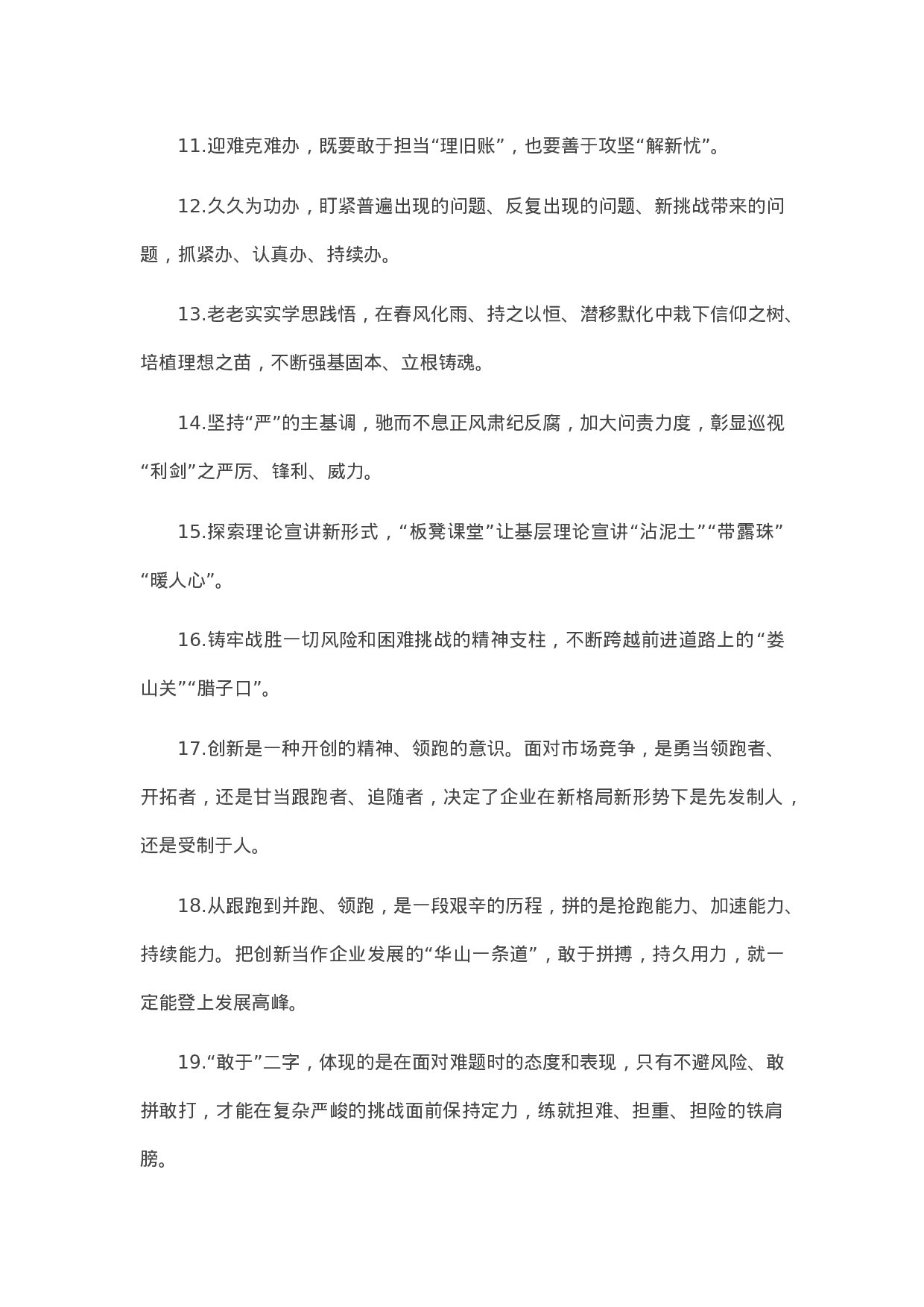 11.迎难克难办，既要敢于担当“理旧账”，也要善于攻坚“解新忧”。

12.久久为功办，盯紧普遍出现的问题、反复出现的问题、新挑战带来的问题，抓紧办、认真办、持续办。

13.老老实实学思践悟，在春风化雨、持之以恒、潜移默化中栽下信仰之树、培植理想之苗，不断强基固本、立根铸魂。

14.坚持“严”的主基调，驰而不息正风肃纪反腐，加大问责力度，彰显巡视“利剑”之严厉、锋利、威力。

15.探索理论宣讲新形式，“板凳课堂”让基层理论宣讲“沾泥土”“带露珠”“暖人心”。

16.铸牢战胜一切风险和困难挑战的精神支柱，不断跨越前进道路上的“娄山关”“腊子口”。

17.创新是一种开创的精神、领跑的意识。面对市场竞争，是勇当领跑者、开拓者，还是甘当跟跑者、追随者，决定了企业在新格局新形势下是先发制人，还是受制于人。

18.从跟跑到并跑、领跑，是一段艰辛的历程，拼的是抢跑能力、加速能力、持续能力。把创新当作企业发展的“华山一条道”，敢于拼搏，持久用力，就一定能登上发展高峰。

19.“敢于”二字，体现的是在面对难题时的态度和表现，只有不避风险、敢拼敢打，才能在复杂严峻的挑战面前保持定力，练就担难、担重、担险的铁肩膀。